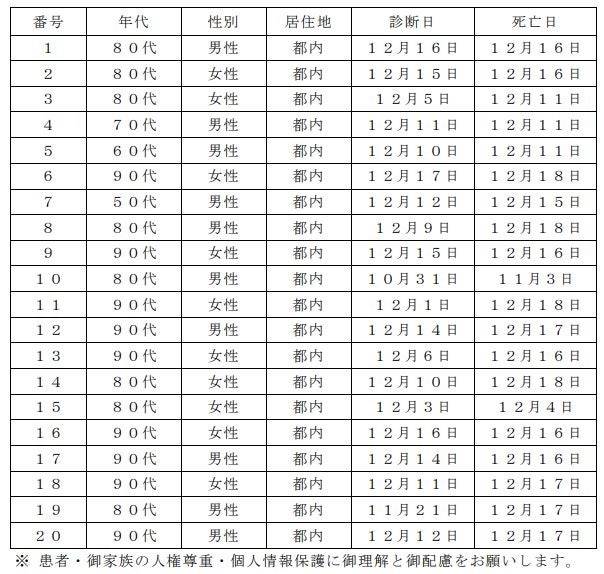 | 番号 | 年代 | 性別 | 居住地 | 診断日 | 死亡日 |
|---|---|---|---|---|---|
| 1 | ８０代 | 男性 | 都内 | １２月１６日 | １２月１６日 |
| 2 | ８０代 | 女性 | 都内 | １２月１５日 | １２月１６日 |
| 3 | ８０代 | 女性 | 都内 | １２月５日 | １２月１１日 |
| 4 | ７０代 | 男性 | 都内 | １２月１１日 | １２月１１日 |
| 5 | ６０代 | 男性 | 都内 | １２月１０日 | １２月１１日 |
| 6 | ９０代 | 女性 | 都内 | １２月１７日 | １２月１８日 |
| 7 | ５０代 | 男性 | 都内 | １２月１２日 | １２月１５日 |
| 8 | ８０代 | 男性 | 都内 | １２月９日 | １２月１８日 |
| 9 | ９０代 | 女性 | 都内 | １２月１５日 | １２月１６日 |
| １０ | ８０代 | 男性 | 都内 | １０月３１日 | １１月３日 |
| １１ | ９０代 | 女性 | 都内 | １２月１日 | １２月１８日 |
| １２ | ９０代 | 男性 | 都内 | １２月１４日 | １２月１７日 |
| １３ | ９０代 | 女性 | 都内 | １２月６日 | １２月１６日 |
| １４ | ８０代 | 女性 | 都内 | １２月１０日 | １２月１８日 |
| １５ | ８０代 | 女性 | 都内 | １２月３日 | １２月４日 |
| １６ | ９０代 | 女性 | 都内 | １２月１６日 | １２月１６日 |
| １７ | ９０代 | 男性 | 都内 | １２月１４日 | １２月１６日 |
| １８ | ９０代 | 女性 | 都内 | １２月１１日 | １２月１７日 |
| １９ | ８０代 | 男性 | 都内 | １１月２１日 | １２月１７日 |
| ２０ | ９０代 | 男性 | 都内 | １２月１２日 | １２月１７日 |

※ 患者・御家族の人権尊重・個人情報保護に御理解と御配慮をお願いします。